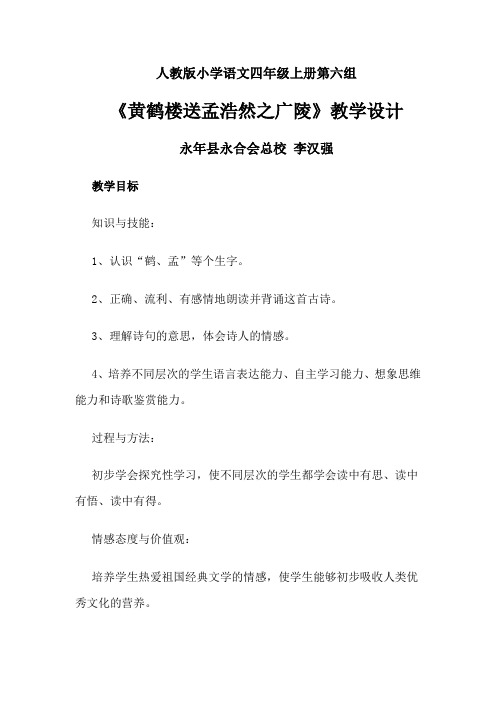 人教版小学语文四年级上册第六组

《黄鹤楼送孟浩然之广陵》教学设计

永年县永合会总校 李汉强

教学目标

知识与技能：

1、认识“鹤、孟”等个生字。

2、正确、流利、有感情地朗读并背诵这首古诗。

3、理解诗句的意思，体会诗人的情感。

4、培养不同层次的学生语言表达能力、自主学习能力、想象思维能力和诗歌鉴赏能力。

过程与方法：

初步学会探究性学习，使不同层次的学生都学会读中有思、读中有悟、读中有得。

情感态度与价值观：

培养学生热爱祖国经典文学的情感，使学生能够初步吸收人类优秀文化的营养。